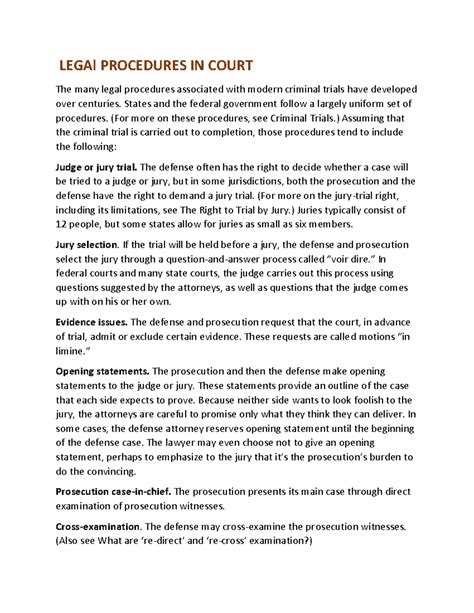 LEGAl PROCEDURES IN COURT

The many legal procedures associated with modern criminal trials have developed over centuries. States and the federal government follow a largely uniform set of procedures. (For more on these procedures, see Criminal Trials.) Assuming that the criminal trial is carried out to completion, those procedures tend to include the following:

Judge or jury trial. The defense often has the right to decide whether a case will be tried to a judge or jury, but in some jurisdictions, both the prosecution and the defense have the right to demand a jury trial. (For more on the jury-trial right, including its limitations, see The Right to Trial by Jury.) Juries typically consist of 12 people, but some states allow for juries as small as six members.

Jury selection. If the trial will be held before a jury, the defense and prosecution select the jury through a question-and-answer process called "voir dire." In federal courts and many state courts, the judge carries out this process using questions suggested by the attorneys, as well as questions that the judge comes up with on his or her own.

Evidence issues. The defense and prosecution request that the court, in advance of trial, admit or exclude certain evidence. These requests are called motions "in limine."

Opening statements. The prosecution and then the defense make opening statements to the judge or jury. These statements provide an outline of the case that each side expects to prove. Because neither side wants to look foolish to the jury, the attorneys are careful to promise only what they think they can deliver. In some cases, the defense attorney reserves opening statement until the beginning of the defense case. The lawyer may even choose not to give an opening statement, perhaps to emphasize to the jury that it's the prosecution's burden to do the convincing.

Prosecution case-in-chief. The prosecution presents its main case through direct examination of prosecution witnesses.

Cross-examination. The defense may cross-examine the prosecution witnesses. (Also see What are 're-direct' and 're-cross' examination?)